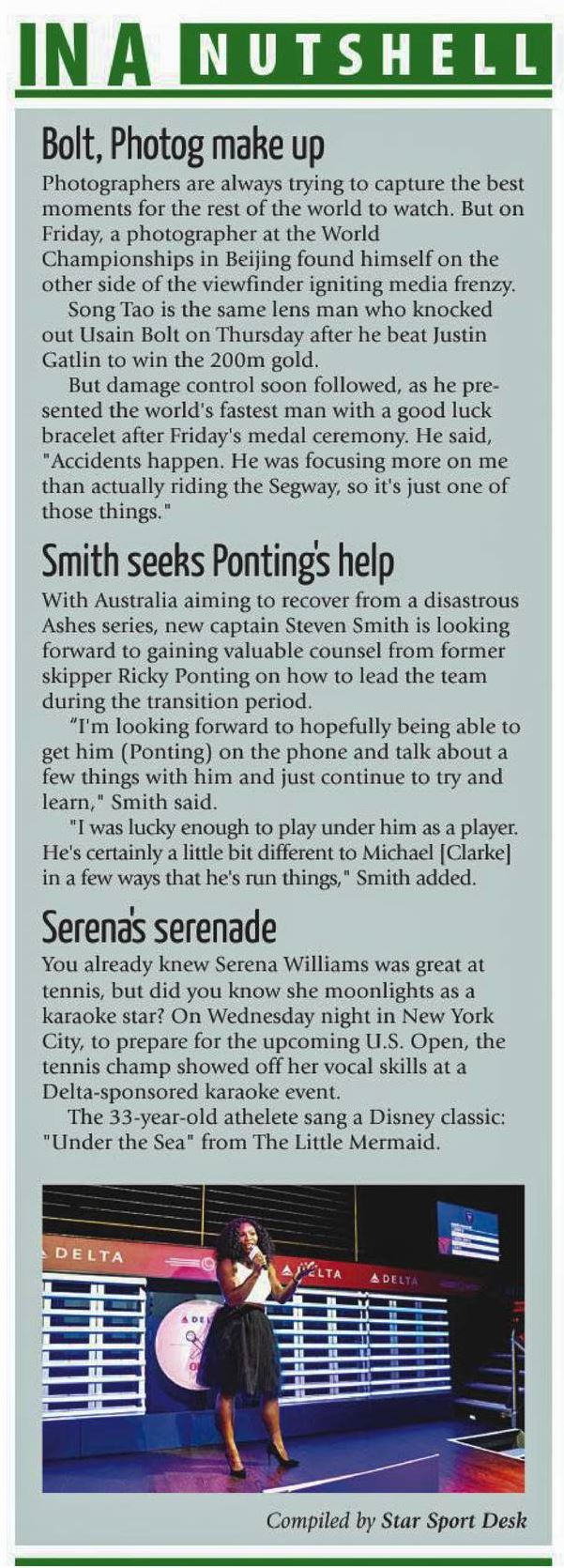 IN A NUTSHELL

Bolt, Photog make up

Photographers are always trying to capture the best moments for the rest of the world to watch. But on Friday, a photographer at the World Championships in Beijing found himself on the other side of the viewfinder igniting media frenzy.

Song Tao is the same lens man who knocked out Usain Bolt on Thursday after he beat Justin Gatlin to win the 200m gold.

But damage control soon followed, as he presented the world's fastest man with a good luck bracelet after Friday's medal ceremony. He said, "Accidents happen. He was focusing more on me than actually riding the Segway, so it's just one of those things."

Smith seeks Ponting's help

With Australia aiming to recover from a disastrous Ashes series, new captain Steven Smith is looking forward to gaining valuable counsel from former skipper Ricky Ponting on how to lead the team during the transition period.

"I'm looking forward to hopefully being able to get him (Ponting) on the phone and talk about a few things with him and just continue to try and learn," Smith said.

"I was lucky enough to play under him as a player. He's certainly a little bit different to Michael [Clarke] in a few ways that he's run things," Smith added.

Serena's serenade

You already knew Serena Williams was great at tennis, but did you know she moonlights as a karaoke star? On Wednesday night in New York City, to prepare for the upcoming U.S. Open, the tennis champ showed off her vocal skills at a Delta-sponsored karaoke event.

The 33-year-old athelete sang a Disney classic: "Under the Sea" from The Little Mermaid.

DELTA DELTA DELTA

Compiled by Star Sport Desk